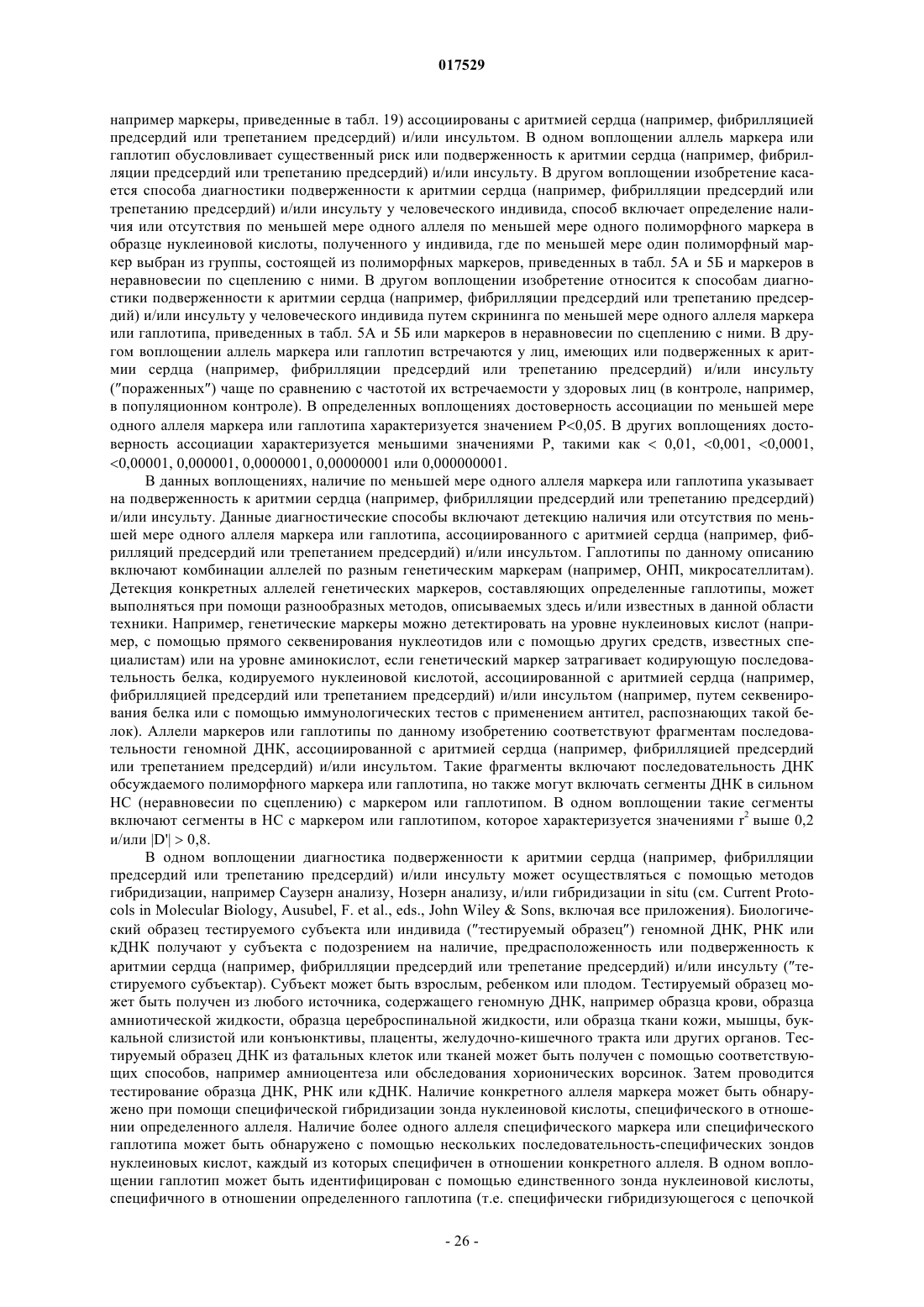 017529

например маркеры, приведенные в табл. 19) ассоциированы с аритмией сердца (например, фибрилляцией предсердий или трепетанием предсердий) и/или инсультом. В одном воплощении аллель маркера или гаплотип обусловливает существенный риск или подверженность к аритмии сердца (например, фибрилляции предсердий или трепетанию предсердий) и/или инсульту. В другом воплощении изобретение касается способа диагностики подверженности к аритмии сердца (например, фибрилляции предсердий или трепетанию предсердий) и/или инсульту у человеческого индивида, способ включает определение наличия или отсутствия по меньшей мере одного аллеля по меньшей мере одного полиморфного маркера в образце нуклеиновой кислоты, полученного у индивида, где по меньшей мере один полиморфный маркер выбран из группы, состоящей из полиморфных маркеров, приведенных в табл. 5А и 5Б и маркеров в неравновесии по сцеплению с ними. В другом воплощении изобретение относится к способам диагностики подверженности к аритмии сердца (например, фибрилляции предсердий или трепетанию предсердий) и/или инсульту у человеческого индивида путем скрининга по меньшей мере одного аллеля маркера или гаплотипа, приведенных в табл. 5А и 5Б или маркеров в неравновесии по сцеплению с ними. В другом воплощении аллель маркера или гаплотип встречаются у лиц, имеющих или подверженных к аритмии сердца (например, фибрилляции предсердий или трепетанию предсердий) и/или инсульту ("пораженных") чаще по сравнению с частотой их встречаемости у здоровых лиц (в контроле, например, в популяционном контроле). В определенных воплощениях достоверность ассоциации по меньшей мере одного аллеля маркера или гаплотипа характеризуется значением P<0,05. В других воплощениях достоверность ассоциации характеризуется меньшими значениями P, такими как < 0,01, <0,001, <0,0001, <0,00001, 0,000001, 0,0000001, 0,00000001 или 0,000000001.

В данных воплощениях, наличие по меньшей мере одного аллеля маркера или гаплотипа указывает на подверженность к аритмии сердца (например, фибрилляции предсердий или трепетанию предсердий) и/или инсульту. Данные диагностические способы включают детекцию наличия или отсутствия по меньшей мере одного аллеля маркера или гаплотипа, ассоциированного с аритмией сердца (например, фибрилляций предсердий или трепетанием предсердий) и/или инсультом. Гаплотипы по данному описанию включают комбинации аллелей по разным генетическим маркерам (например, ОНП, микросателлитам). Детекция конкретных аллелей генетических маркеров, составляющих определенные гаплотипы, может выполняться при помощи разнообразных методов, описываемых здесь и/или известных в данной области техники. Например, генетические маркеры можно детектировать на уровне нуклеиновых кислот (например, с помощью прямого секвенирования нуклеотидов или с помощью других средств, известных специалистам) или на уровне аминокислот, если генетический маркер затрагивает кодирующую последовательность белка, кодируемого нуклеиновой кислотой, ассоциированной с аритмией сердца (например, фибрилляцией предсердий или трепетанием предсердий) и/или инсультом (например, путем секвенирования белка или с помощью иммунологических тестов с применением антител, распознающих такой белок). Аллели маркеров или гаплотипы по данному изобретению соответствуют фрагментам последовательности геномной ДНК, ассоциированной с аритмией сердца (например, фибрилляцией предсердий или трепетанием предсердий) и/или инсультом. Такие фрагменты включают последовательность ДНК обсуждаемого полиморфного маркера или гаплотипа, но также могут включать сегменты ДНК в сильном НС (неравновесии по сцеплению) с маркером или гаплотипом. В одном воплощении такие сегменты включают сегменты в НС с маркером или гаплотипом, которое характеризуется значениями $r^2$ выше 0,2 и/или |D'| > 0,8.

В одном воплощении диагностика подверженности к аритмии сердца (например, фибрилляции предсердий или трепетанию предсердий) и/или инсульту может осуществляться с помощью методов гибридизации, например Саузерн анализу, Нозерн анализу, и/или гибридизации in situ (см. Current Protocols in Molecular Biology, Ausubel, F. et al., eds., John Wiley & Sons, включая все приложения). Биологический образец тестируемого субъекта или индивида ("тестируемый образец") геномной ДНК, РНК или кДНК получают у субъекта с подозрением на наличие, предрасположенность или подверженность к аритмии сердца (например, фибрилляции предсердий или трепетание предсердий) и/или инсульту ("тестируемого субъектар). Субъект может быть взрослым, ребенком или плодом. Тестируемый образец может быть получен из любого источника, содержащего геномную ДНК, например образца крови, образца амниотической жидкости, образца цереброспинальной жидкости, или образца ткани кожи, мышцы, буккальной слизистой или конъюнктивы, плаценты, желудочно-кишечного тракта или других органов. Тестируемый образец ДНК из фатальных клеток или тканей может быть получен с помощью соответствующих способов, например амниоцентеза или обследования хорионических ворсинок. Затем проводится тестирование образца ДНК, РНК или кДНК. Наличие конкретного аллеля маркера может быть обнаружено при помощи специфической гибридизации зонда нуклеиновой кислоты, специфического в отношении определенного аллеля. Наличие более одного аллеля специфического маркера или специфического гаплотипа может быть обнаружено с помощью нескольких последовательность-специфических зондов нуклеиновых кислот, каждый из которых специфичен в отношении конкретного аллеля. В одном воплощении гаплотип может быть идентифицирован с помощью единственного зонда нуклеиновой кислоты, специфичного в отношении определенного гаплотипа (т.е. специфически гибридизующегося с цепочкой

- 26 -